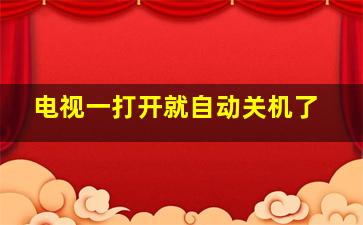 电视一打开就自动关机了